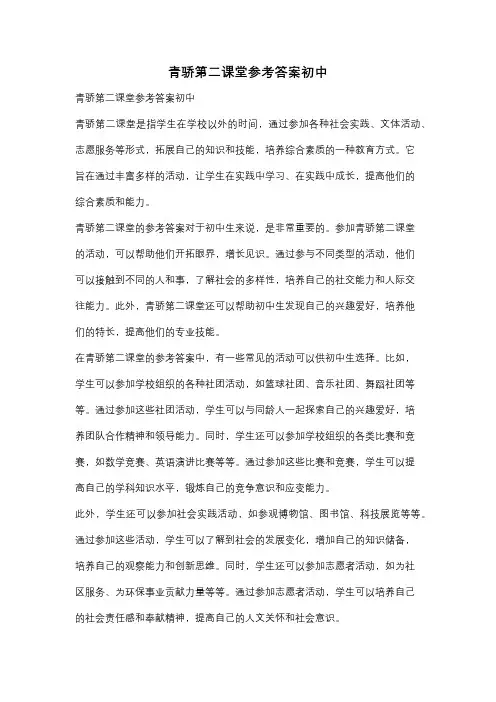 青骄第二课堂参考答案初中

青骄第二课堂参考答案初中

青骄第二课堂是指学生在学校以外的时间，通过参加各种社会实践、文体活动、志愿服务等形式，拓展自己的知识和技能，培养综合素质的一种教育方式。它旨在通过丰富多样的活动，让学生在实践中学习、在实践中成长，提高他们的综合素质和能力。

青骄第二课堂的参考答案对于初中生来说，是非常重要的。参加青骄第二课堂的活动，可以帮助他们开拓眼界，增长见识。通过参与不同类型的活动，他们可以接触到不同的人和事，了解社会的多样性，培养自己的社交能力和人际交往能力。此外，青骄第二课堂还可以帮助初中生发现自己的兴趣爱好，培养他们的特长，提高他们的专业技能。

在青骄第二课堂的参考答案中，有一些常见的活动可以供初中生选择。比如，学生可以参加学校组织的各种社团活动，如篮球社团、音乐社团、舞蹈社团等等。通过参加这些社团活动，学生可以与同龄人一起探索自己的兴趣爱好，培养团队合作精神和领导能力。同时，学生还可以参加学校组织的各类比赛和竞赛，如数学竞赛、英语演讲比赛等等。通过参加这些比赛和竞赛，学生可以提高自己的学科知识水平，锻炼自己的竞争意识和应变能力。

此外，学生还可以参加社会实践活动，如参观博物馆、图书馆、科技展览等等。通过参加这些活动，学生可以了解到社会的发展变化，增加自己的知识储备，培养自己的观察能力和创新思维。同时，学生还可以参加志愿者活动，如为社区服务、为环保事业贡献力量等等。通过参加志愿者活动，学生可以培养自己的社会责任感和奉献精神，提高自己的人文关怀和社会意识。